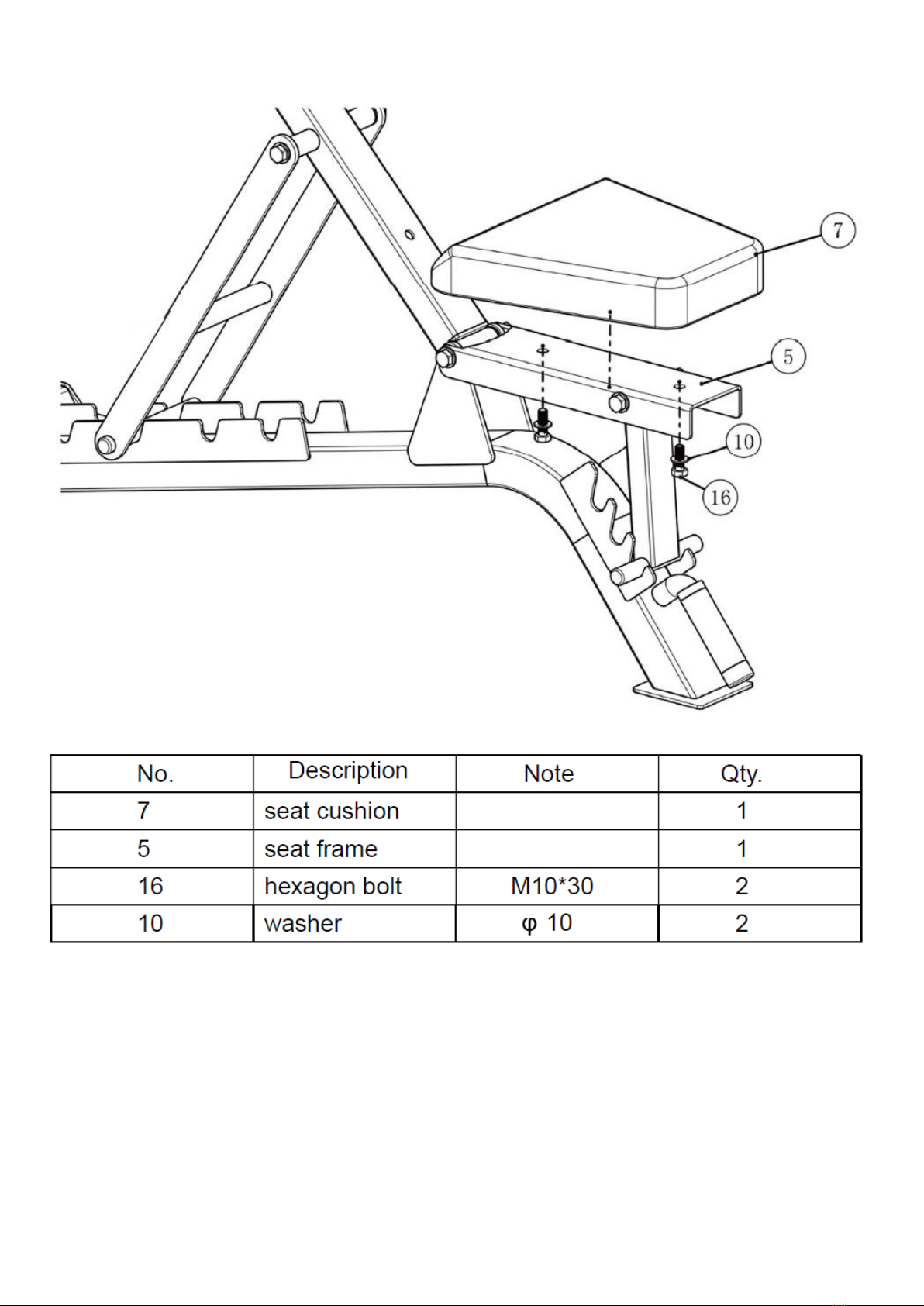 7

5

10

16

| No. | Description | Note | Qty. |
|---|---|---|---|
| 7 | seat cushion | | 1 |
| 5 | seat frame | | 1 |
| 16 | hexagon bolt | M10*30 | 2 |
| 10 | washer | φ 10 | 2 |